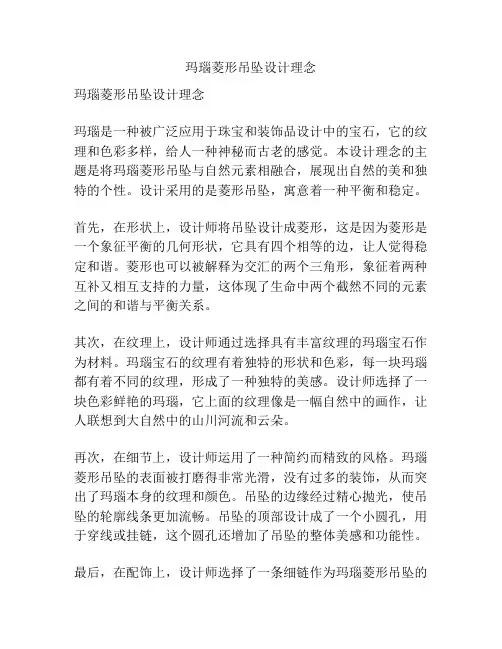 玛瑙菱形吊坠设计理念

玛瑙菱形吊坠设计理念

玛瑙是一种被广泛应用于珠宝和装饰品设计中的宝石，它的纹理和色彩多样，给人一种神秘而古老的感觉。本设计理念的主题是将玛瑙菱形吊坠与自然元素相融合，展现出自然的美和独特的个性。设计采用的是菱形吊坠，寓意着一种平衡和稳定。

首先，在形状上，设计师将吊坠设计成菱形，这是因为菱形是一个象征平衡的几何形状，它具有四个相等的边，让人觉得稳定和谐。菱形也可以被解释为交汇的两个三角形，象征着两种互补又相互支持的力量，这体现了生命中两个截然不同的元素之间的和谐与平衡关系。

其次，在纹理上，设计师通过选择具有丰富纹理的玛瑙宝石作为材料。玛瑙宝石的纹理有着独特的形状和色彩，每一块玛瑙都有着不同的纹理，形成了一种独特的美感。设计师选择了一块色彩鲜艳的玛瑙，它上面的纹理像是一幅自然中的画作，让人联想到大自然中的山川河流和云朵。

再次，在细节上，设计师运用了一种简约而精致的风格。玛瑙菱形吊坠的表面被打磨得非常光滑，没有过多的装饰，从而突出了玛瑙本身的纹理和颜色。吊坠的边缘经过精心抛光，使吊坠的轮廓线条更加流畅。吊坠的顶部设计成了一个小圆孔，用于穿线或挂链，这个圆孔还增加了吊坠的整体美感和功能性。

最后，在配饰上，设计师选择了一条细链作为玛瑙菱形吊坠的